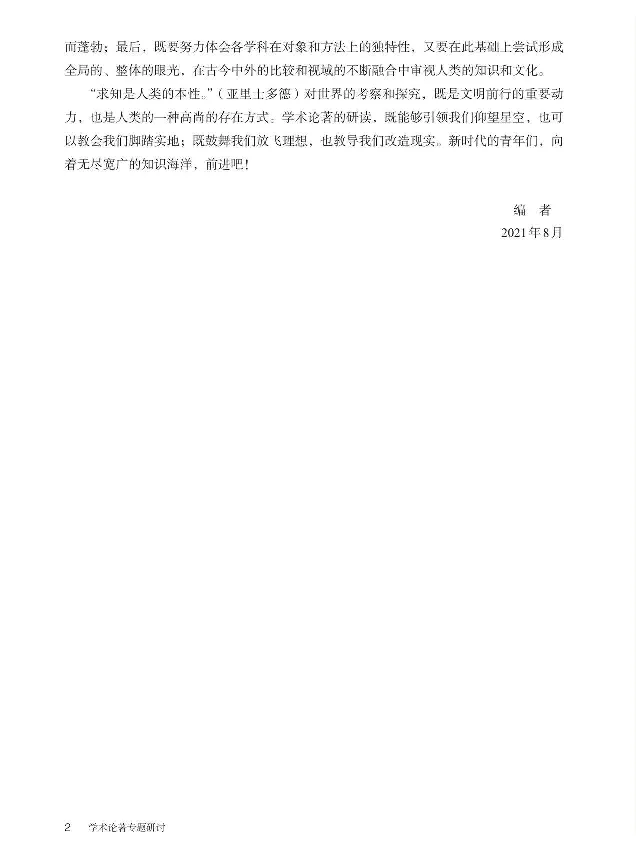 而蓬勃；最后，既要努力体会各学科在对象和方法上的独特性，又要在此基础上尝试形成全局的、整体的眼光，在古今中外的比较和视域的不断融合中审视人类的知识和文化。

“求知是人类的本性。”（亚里士多德）对世界的考察和探究，既是文明前行的重要动力，也是人类的一种高尚的存在方式。学术论著的研读，既能够引领我们仰望星空，也可以教会我们脚踏实地；既鼓舞我们放飞理想，也教导我们改造现实。新时代的青年们，向着无尽宽广的知识海洋，前进吧！

编　者

2021年8月

2　学术论著专题研讨